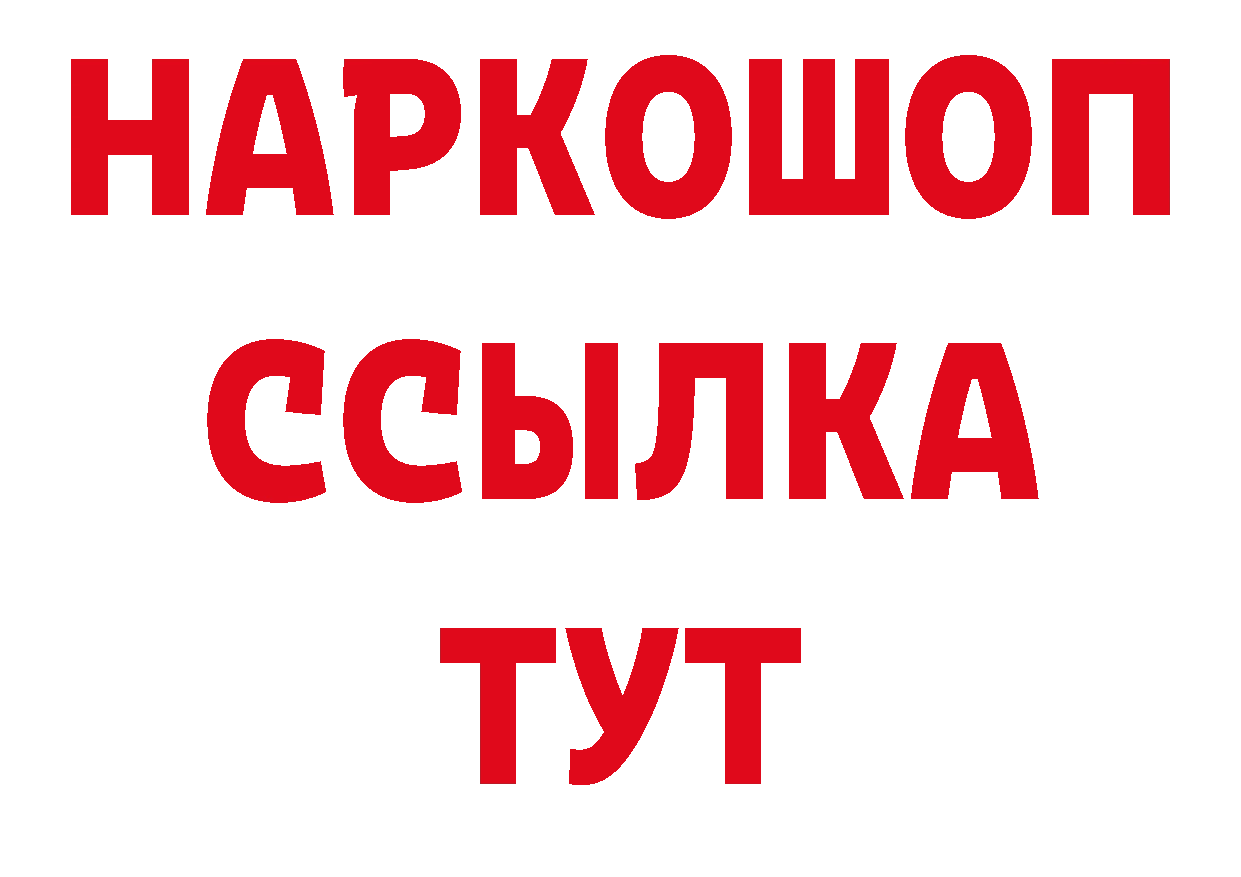 НАРКОШОП
ССЫЛКА
ТУТ